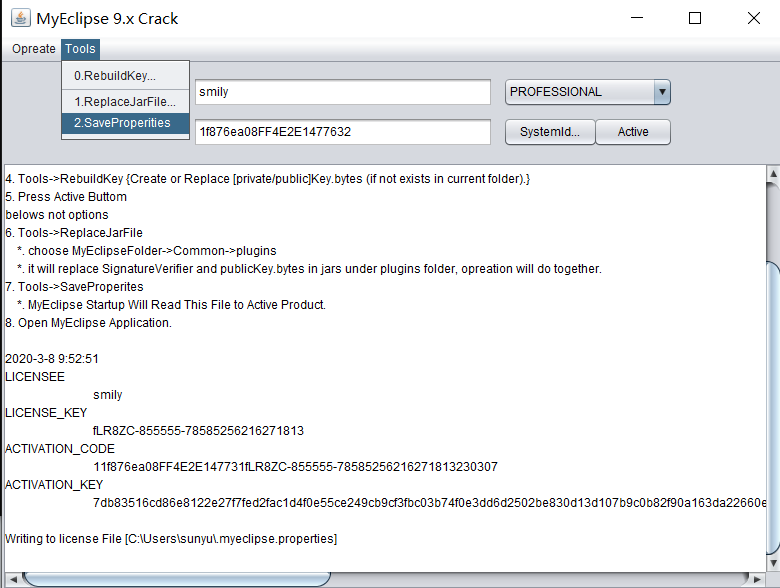 MyEclipse 9.x Crack

Opreate Tools

0.RebuildKey...
1.ReplaceJarFile...
2.SaveProperities

smily
PROFESSIONAL
1f876ea08FF4E2E1477632
SystemId...
Active

4. Tools->RebuildKey {Create or Replace [private/public]Key.bytes (if not exists in current folder).}
5. Press Active Buttom
belows not options
6. Tools->ReplaceJarFile
*. choose MyEclipseFolder->Common->plugins
*. it will replace SignatureVerifier and publicKey.bytes in jars under plugins folder, opreation will do together.
7. Tools->SaveProperites
*. MyEclipse Startup Will Read This File to Active Product.
8. Open MyEclipse Application.

2020-3-8 9:52:51
LICENSEE
smily
LICENSE_KEY
fLR8ZC-855555-78585256216271813
ACTIVATION_CODE
11f876ea08FF4E2E147731fLR8ZC-855555-78585256216271813230307
ACTIVATION_KEY
7db83516cd86e8122e27f7fed2fac1d4f0e55ce249cb9cf3fbc03b74f0e3dd6d2502be830d13d107b9c0b82f90a163da22660e

Writing to license File [C:\Users\sunyu\.myeclipse.properties]